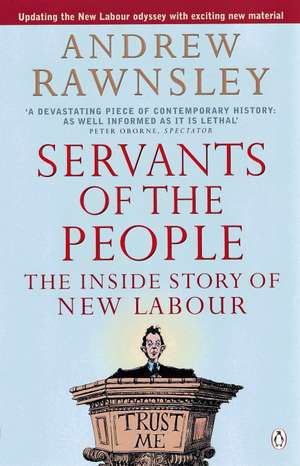 Updating the New Labour odyssey with exciting new material

ANDREW RAWNSLEY

'A DEVASTATING PIECE OF CONTEMPORARY HISTORY: AS WELL INFORMED AS IT IS LETHAL'
PETER OBORNE, SPECTATOR

SERVANTS OF THE PEOPLE

THE INSIDE STORY OF NEW LABOUR

TRUST ME